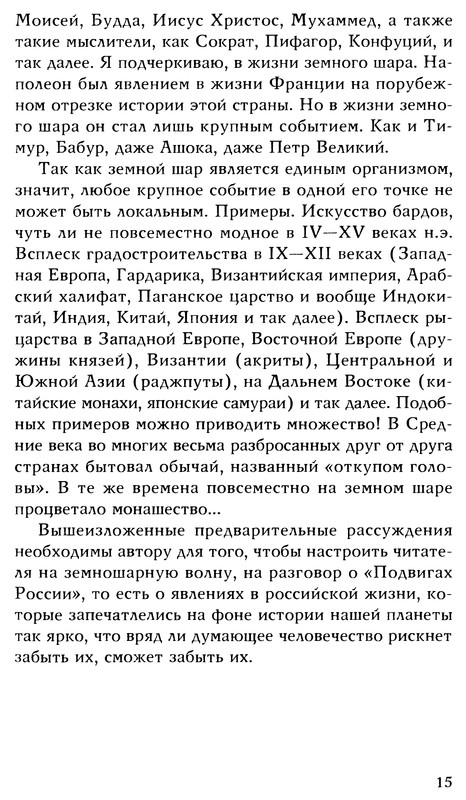 Моисей, Будда, Иисус Христос, Мухаммед, а также такие мыслители, как Сократ, Пифагор, Конфуций, и так далее. Я подчеркиваю, в жизни земного шара. Наполеон был явлением в жизни Франции на порубежном отрезке истории этой страны. Но в жизни земного шара он стал лишь крупным событием. Как и Тимур, Бабур, даже Ашока, даже Петр Великий.

Так как земной шар является единым организмом, значит, любое крупное событие в одной его точке не может быть локальным. Примеры. Искусство бардов, чуть ли не повсеместно модное в IV—XV веках н.э. Всплеск градостроительства в IX—XII веках (Западная Европа, Гардарика, Византийская империя, Арабский халифат, Паганское царство и вообще Индокитай, Индия, Китай, Япония и так далее). Всплеск рыцарства в Западной Европе, Восточной Европе (дружины князей), Византии (акриты), Центральной и Южной Азии (раджпуты), на Дальнем Востоке (китайские монахи, японские самураи) и так далее. Подобных примеров можно приводить множество! В Средние века во многих весьма разбросанных друг от друга странах бытовал обычай, названный «откупом головы». В те же времена повсеместно на земном шаре процветало монашество...

Вышеизложенные предварительные рассуждения необходимы автору для того, чтобы настроить читателя на земношарную волну, на разговор о «Подвигах России», то есть о явлениях в российской жизни, которые запечатлелись на фоне истории нашей планеты так ярко, что вряд ли думающее человечество рискнет забыть их, сможет забыть их.

15